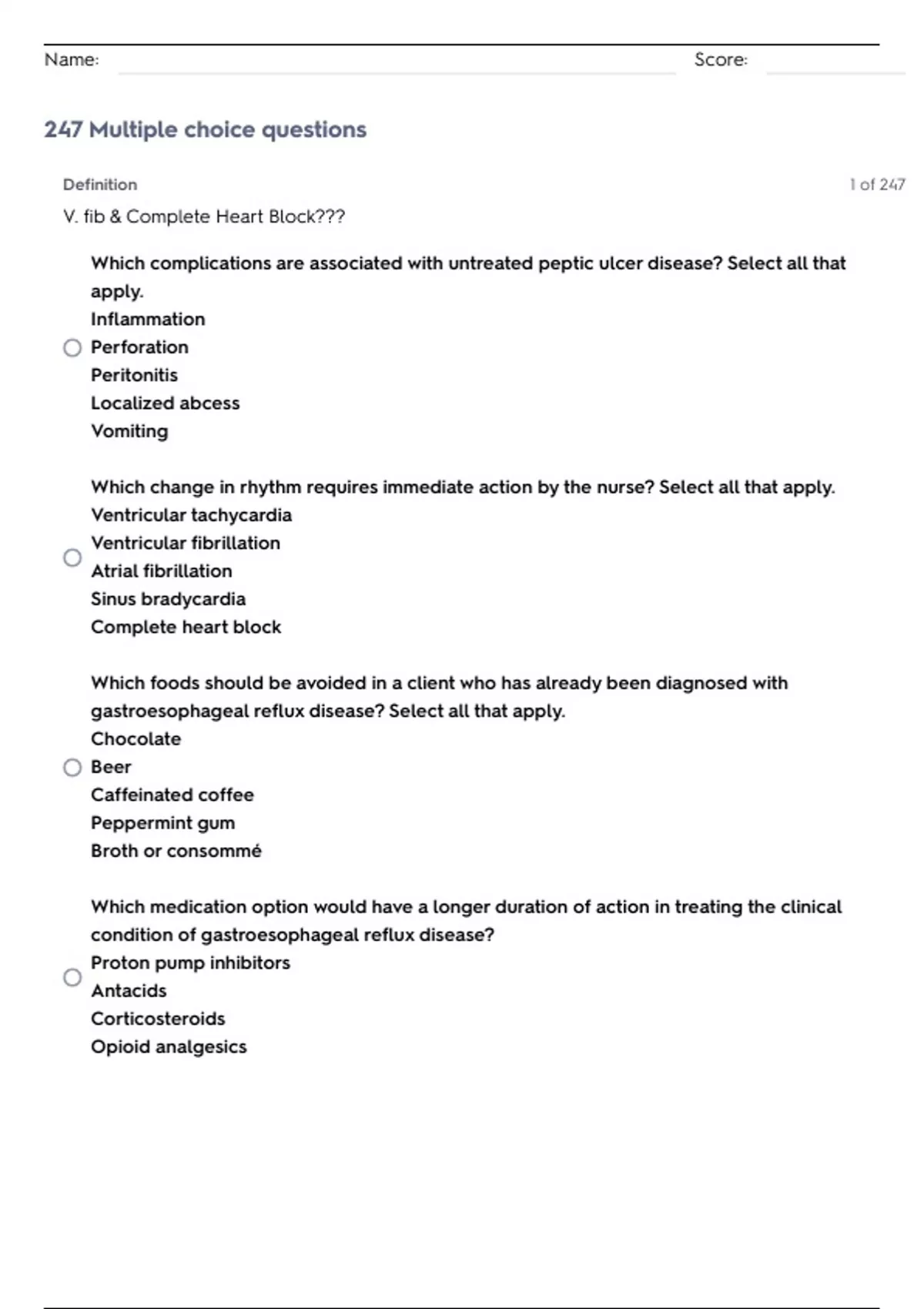 Name: Score:

247 Multiple choice questions

Definition

1 of 247

V. fib & Complete Heart Block???

Which complications are associated with untreated peptic ulcer disease? Select all that apply.
Inflammation
Perforation
Peritonitis
Localized abcess
Vomiting

Which change in rhythm requires immediate action by the nurse? Select all that apply.
Ventricular tachycardia
Ventricular fibrillation
Atrial fibrillation
Sinus bradycardia
Complete heart block

Which foods should be avoided in a client who has already been diagnosed with gastroesophageal reflux disease? Select all that apply.
Chocolate
Beer
Caffeinated coffee
Peppermint gum
Broth or consommé

Which medication option would have a longer duration of action in treating the clinical condition of gastroesophageal reflux disease?
Proton pump inhibitors
Antacids
Corticosteroids
Opioid analgesics